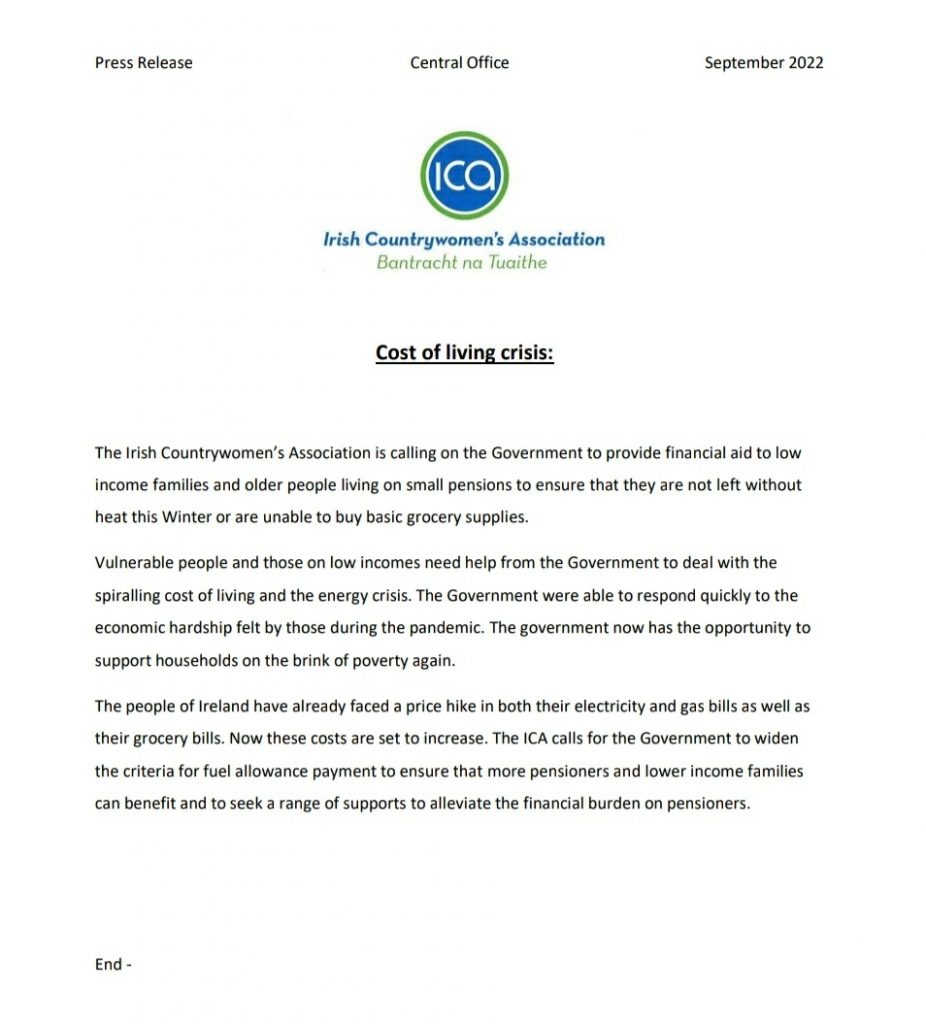 Press Release Central Office September 2022

ICA

Irish Countrywomen's Association
Bantracht na Tuaithe

Cost of living crisis:

The Irish Countrywomen's Association is calling on the Government to provide financial aid to low income families and older people living on small pensions to ensure that they are not left without heat this Winter or are unable to buy basic grocery supplies.

Vulnerable people and those on low incomes need help from the Government to deal with the spiralling cost of living and the energy crisis. The Government were able to respond quickly to the economic hardship felt by those during the pandemic. The government now has the opportunity to support households on the brink of poverty again.

The people of Ireland have already faced a price hike in both their electricity and gas bills as well as their grocery bills. Now these costs are set to increase. The ICA calls for the Government to widen the criteria for fuel allowance payment to ensure that more pensioners and lower income families can benefit and to seek a range of supports to alleviate the financial burden on pensioners.

End -